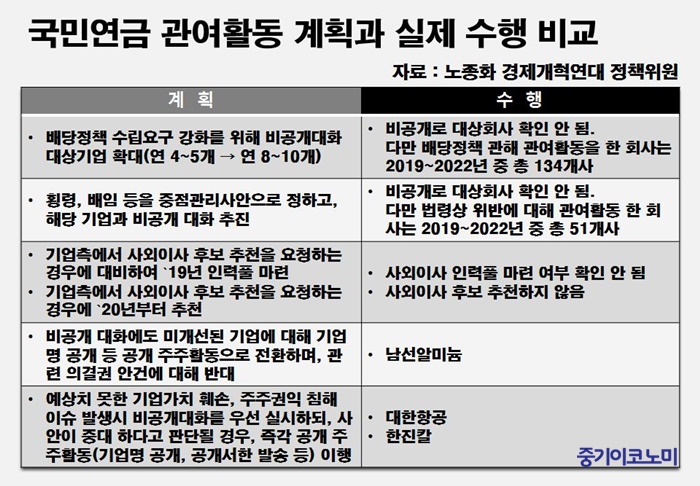 국민연금 관여활동 계획과 실제 수행 비교

자료 : 노종화 경제개혁연대 정책위원

| 계 획 | 수 행 |
|---|---|
| • 배당정책 수립요구 강화를 위해 비공개대화 대상기업 확대(연 4~5개 → 연 8~10개) | • 비공개로 대상회사 확인 안 됨. 다만 배당정책 관해 관여활동을 한 회사는 2019~2022년 중 총 134개사 |
| • 횡령, 배임 등을 중점관리사안으로 정하고, 해당 기업과 비공개 대화 추진 | • 비공개로 대상회사 확인 안 됨. 다만 법령상 위반에 대해 관여활동 한 회사는 2019~2022년 중 총 51개사 |
| • 기업측에서 사외이사 후보 추천을 요청하는 경우에 대비하여 `19년 인력풀 마련 • 기업측에서 사외이사 후보 추천을 요청하는 경우에 `20년부터 추천 | • 사외이사 인력풀 마련 여부 확인 안 됨 • 사외이사 후보 추천하지 않음 |
| • 비공개 대화에도 미개선된 기업에 대해 기업명 공개 등 공개 주주활동으로 전환하며, 관련 의결권 안건에 대해 반대 | • 남선알미늄 |
| • 예상치 못한 기업가치 훼손, 주주권익 침해 이슈 발생시 비공개대화를 우선 실시하되, 사안이 중대 하다고 판단될 경우, 즉각 공개 주주활동(기업명 공개, 공개서한 발송 등) 이행 | • 대한항공 • 한진칼 |

중기이코노미